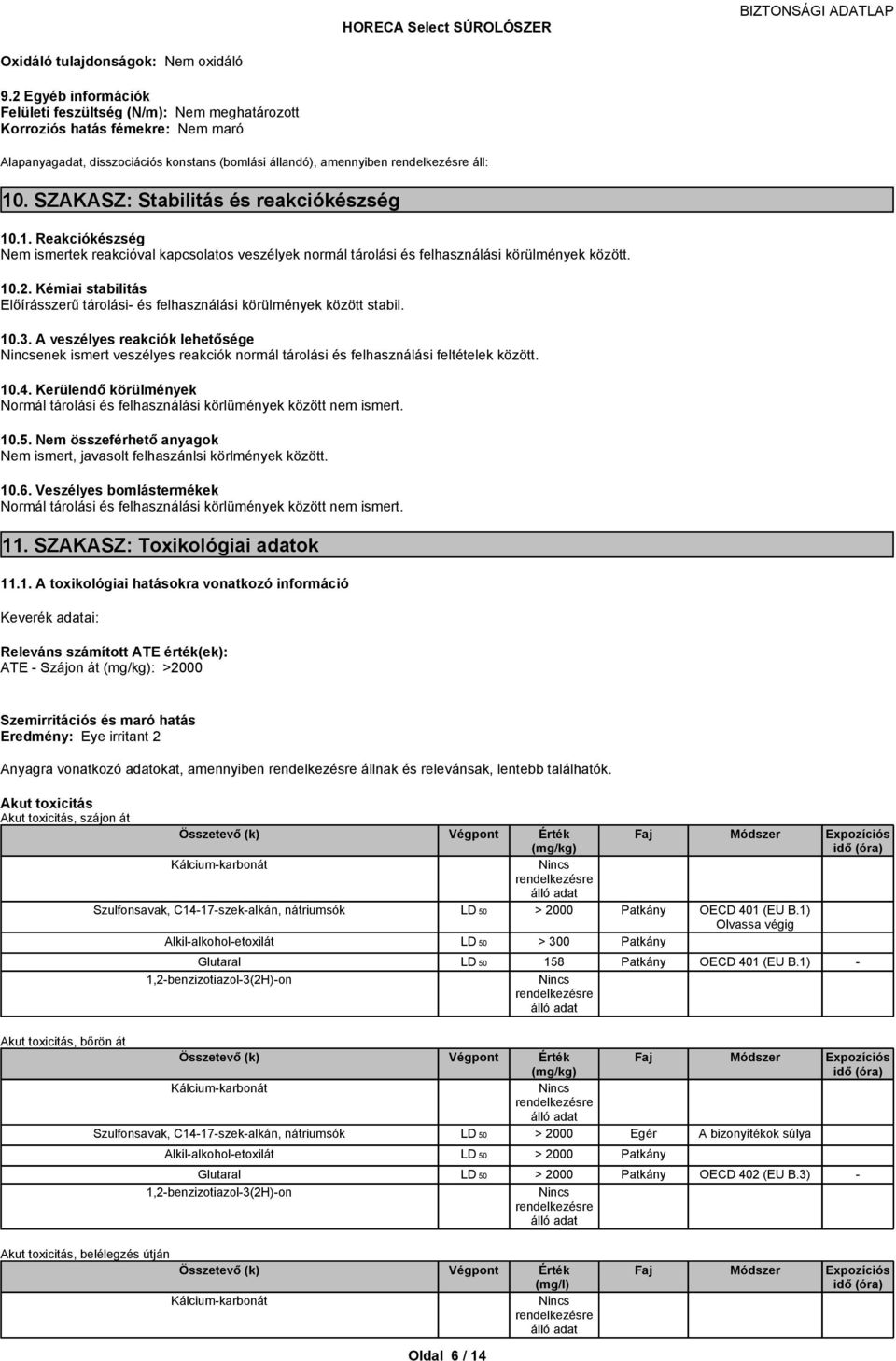 HORECA Select SÚROLÓSZER

BIZTONSÁGI ADATLAP

Oxidáló tulajdonságok: Nem oxidáló

9.2 Egyéb információk
Felületi feszültség (N/m): Nem meghatározott
Korroziós hatás fémekre: Nem maró

Alapanyagadat, disszociációs konstans (bomlási állandó), amennyiben rendelkezésre áll:

10. SZAKASZ: Stabilitás és reakciókészség

10.1. Reakciókészség
Nem ismertek reakcióval kapcsolatos veszélyek normál tárolási és felhasználási körülmények között.

10.2. Kémiai stabilitás
Előírásszerű tárolási- és felhasználási körülmények között stabil.

10.3. A veszélyes reakciók lehetősége
Nincsenek ismert veszélyes reakciók normál tárolási és felhasználási feltételek között.

10.4. Kerülendő körülmények
Normál tárolási és felhasználási körlümények között nem ismert.

10.5. Nem összeférhető anyagok
Nem ismert, javasolt felhaszánlsi körlmények között.

10.6. Veszélyes bomlástermékek
Normál tárolási és felhasználási körlümények között nem ismert.

11. SZAKASZ: Toxikológiai adatok

11.1. A toxikológiai hatásokra vonatkozó információ

Keverék adatai:

Releváns számított ATE érték(ek):
ATE - Szájon át (mg/kg): >2000

Szemirritációs és maró hatás
Eredmény: Eye irritant 2

Anyagra vonatkozó adatokat, amennyiben rendelkezésre állnak és relevánsak, lentebb találhatók.

Akut toxicitás
Akut toxicitás, szájon át

| Összetevő (k) | Végpont | Érték (mg/kg) | Faj | Módszer | Expozíciós idő (óra) |
|---|---|---|---|---|---|
| Kálcium-karbonát | | Nincs rendelkezésre álló adat | | | |
| Szulfonsavak, C14-17-szek-alkán, nátriumsók | LD 50 | > 2000 | Patkány | OECD 401 (EU B.1) Olvassa végig | |
| Alkil-alkohol-etoxilát | LD 50 | > 300 | Patkány | | |
| Glutaral | LD 50 | 158 | Patkány | OECD 401 (EU B.1) | - |
| 1,2-benzizotiazol-3(2H)-on | | Nincs rendelkezésre álló adat | | | |

Akut toxicitás, bőrön át

| Összetevő (k) | Végpont | Érték (mg/kg) | Faj | Módszer | Expozíciós idő (óra) |
|---|---|---|---|---|---|
| Kálcium-karbonát | | Nincs rendelkezésre álló adat | | | |
| Szulfonsavak, C14-17-szek-alkán, nátriumsók | LD 50 | > 2000 | Egér | A bizonyítékok súlya | |
| Alkil-alkohol-etoxilát | LD 50 | > 2000 | Patkány | | |
| Glutaral | LD 50 | > 2000 | Patkány | OECD 402 (EU B.3) | - |
| 1,2-benzizotiazol-3(2H)-on | | Nincs rendelkezésre álló adat | | | |

Akut toxicitás, belélegzés útján

| Összetevő (k) | Végpont | Érték (mg/l) | Faj | Módszer | Expozíciós idő (óra) |
|---|---|---|---|---|---|
| Kálcium-karbonát | | Nincs rendelkezésre álló adat | | | |

Oldal 6 / 14